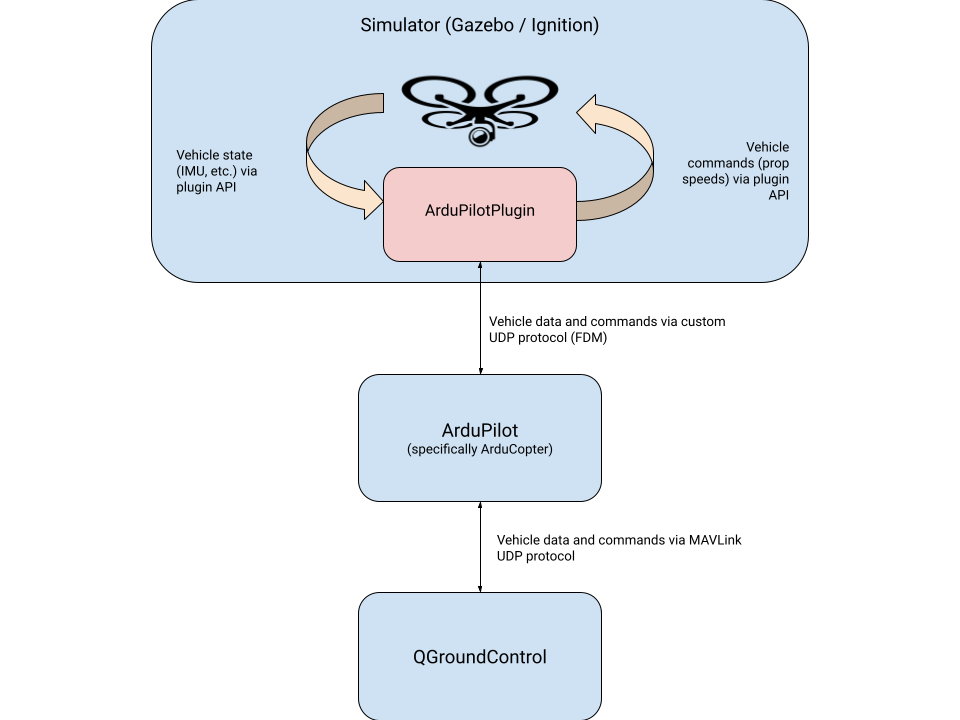 Simulator (Gazebo / Ignition)

Vehicle state (IMU, etc.) via plugin API

Vehicle commands (prop speeds) via plugin API

ArduPilotPlugin

Vehicle data and commands via custom UDP protocol (FDM)

ArduPilot
(specifically ArduCopter)

Vehicle data and commands via MAVLink UDP protocol

QGroundControl